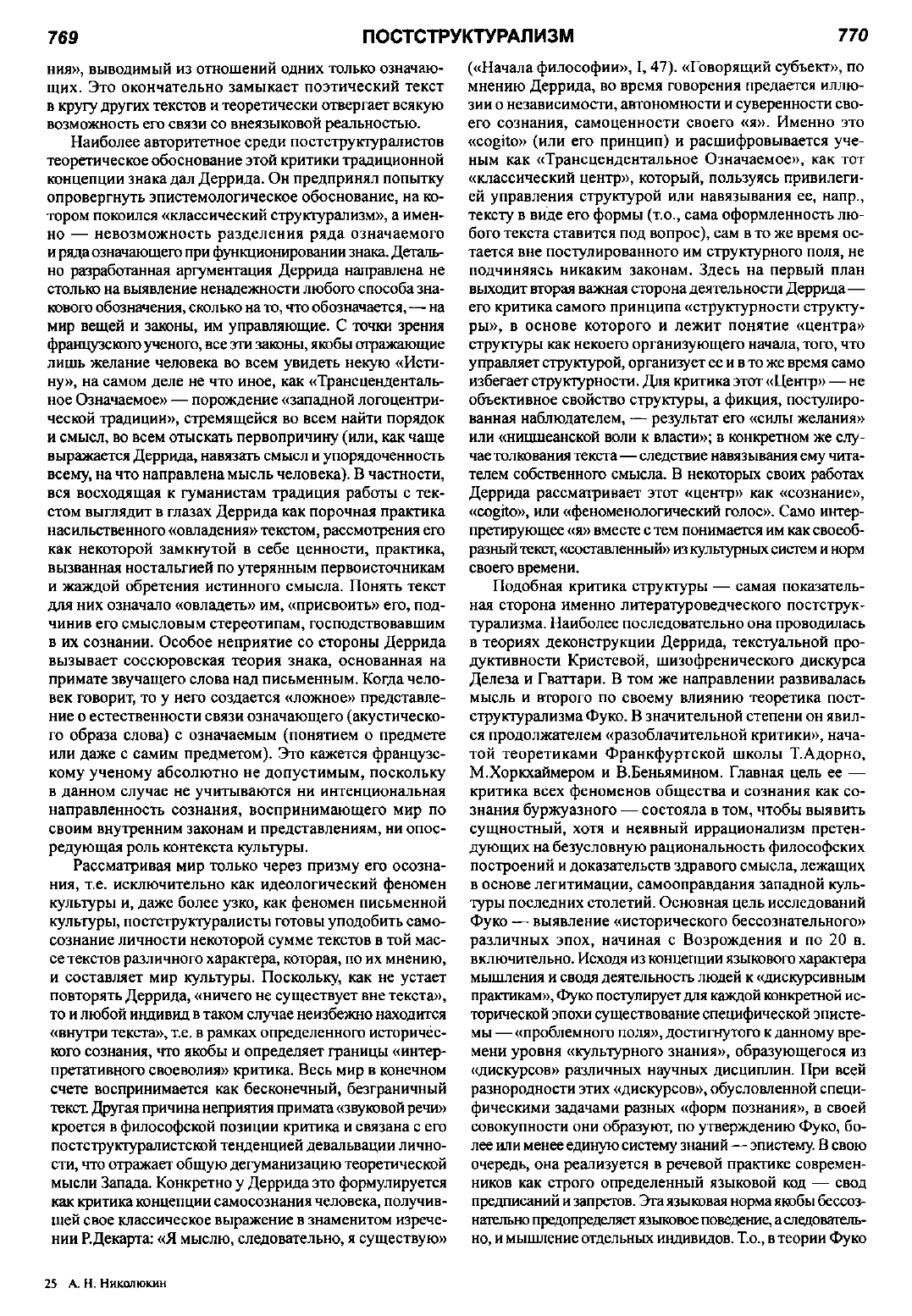 769 ПОСТСТРУКТУРАЛИЗМ 770

ния», выводимый из отношений одних только означающих. Это окончательно замыкает поэтический текст в кругу других текстов и теоретически отвергает всякую возможность его связи со внеязыковой реальностью.

Наиболее авторитетное среди постструктуралистов теоретическое обоснование этой критики традиционной концепции знака дал Деррида. Он предпринял попытку опровергнуть эпистемологическое обоснование, на котором покоился «классический структурализм», а именно — невозможность разделения ряда означаемого и ряда означающего при функционировании знака. Детально разработанная аргументация Деррида направлена не столько на выявление ненадежности любого способа знакового обозначения, сколько на то, что обозначается, — на мир вещей и законы, им управляющие. С точки зрения французского ученого, все эти законы, якобы отражающие лишь желание человека во всем увидеть некую «Истину», на самом деле не что иное, как «Трансцендентальное Означаемое» — порождение «западной логоцентрической традиции», стремящейся во всем найти порядок и смысл, во всем отыскать первопричину (или, как чаще выражается Деррида, навязать смысл и упорядоченность всему, на что направлена мысль человека). В частности, вся восходящая к гуманистам традиция работы с текстом выглядит в глазах Деррида как порочная практика насильственного «овладения» текстом, рассмотрения его как некоторой замкнутой в себе ценности, практика, вызванная ностальгией по утерянным первоисточникам и жаждой обретения истинного смысла. Понять текст для них означало «овладеть» им, «присвоить» его, подчинив его смысловым стереотипам, господствовавшим в их сознании. Особое неприятие со стороны Деррида вызывает соссюровская теория знака, основанная на примате звучащего слова над письменным. Когда человек говорит, то у него создается «ложное» представление о естественности связи означающего (акустического образа слова) с означаемым (понятием о предмете или даже с самим предметом). Это кажется французскому ученому абсолютно не допустимым, поскольку в данном случае не учитываются ни интенциональная направленность сознания, воспринимающего мир по своим внутренним законам и представлениям, ни опосредующая роль контекста культуры.

Рассматривая мир только через призму его осознания, т.е. исключительно как идеологический феномен культуры и, даже более узко, как феномен письменной культуры, постструктуралисты готовы уподобить самосознание личности некоторой сумме текстов в той массе текстов различного характера, которая, по их мнению, и составляет мир культуры. Поскольку, как не устает повторять Деррида, «ничего не существует вне текста», то и любой индивид в таком случае неизбежно находится «внутри текста», т.е. в рамках определенного исторического сознания, что якобы и определяет границы «интерпретативного своеволия» критика. Весь мир в конечном счете воспринимается как бесконечный, безграничный текст. Другая причина неприятия примата «звуковой речи» кроется в философской позиции критика и связана с его постструктуралистской тенденцией девальвации личности, что отражает общую дегуманизацию теоретической мысли Запада. Конкретно у Деррида это формулируется как критика концепции самосознания человека, получившей свое классическое выражение в знаменитом изречении Р.Декарта: «Я мыслю, следовательно, я существую» («Начала философии», I, 47). «Говорящий субъект», по мнению Деррида, во время говорения предается иллюзии о независимости, автономности и суверенности своего сознания, самоценности своего «я». Именно это «cogito» (или его принцип) и расшифровывается ученым как «Трансцендентальное Означаемое», как тот «классический центр», который, пользуясь привилегией управления структурой или навязывания ее, напр., тексту в виде его формы (т.о., сама оформленность любого текста ставится под вопрос), сам в то же время остается вне постулированного им структурного поля, не подчиняясь никаким законам. Здесь на первый план выходит вторая важная сторона деятельности Деррида — его критика самого принципа «структурности структуры», в основе которого и лежит понятие «центра» структуры как некоего организующего начала, того, что управляет структурой, организует ее и в то же время само избегает структурности. Для критика этот «Центр» — не объективное свойство структуры, а фикция, постулированная наблюдателем, — результат его «силы желания» или «ницшеанской воли к власти»; в конкретном же случае толкования текста — следствие навязывания ему читателем собственного смысла. В некоторых своих работах Деррида рассматривает этот «центр» как «сознание», «cogito», или «феноменологический голос». Само интерпретирующее «я» вместе с тем понимается им как своеобразный текст, «составленный» из культурных систем и норм своего времени.

Подобная критика структуры — самая показательная сторона именно литературоведческого постструктурализма. Наиболее последовательно она проводилась в теориях деконструкции Деррида, текстуальной продуктивности Кристевой, шизофренического дискурса Делеза и Гваттари. В том же направлении развивалась мысль и второго по своему влиянию теоретика постструктурализма Фуко. В значительной степени он явился продолжателем «разоблачительной критики», начатой теоретиками Франкфуртской школы Т.Адорно, М.Хоркхаймером и В.Беньямином. Главная цель ее — критика всех феноменов общества и сознания как сознания буржуазного — состояла в том, чтобы выявить сущностный, хотя и неявный иррационализм претендующих на безусловную рациональность философских построений и доказательств здравого смысла, лежащих в основе легитимации, самооправдания западной культуры последних столетий. Основная цель исследований Фуко — выявление «исторического бессознательного» различных эпох, начиная с Возрождения и по 20 в. включительно. Исходя из концепции языкового характера мышления и сводя деятельность людей к «дискурсивным практикам», Фуко постулирует для каждой конкретной исторической эпохи существование специфической эпистемы — «проблемного поля», достигнутого к данному времени уровня «культурного знания», образующегося из «дискурсов» различных научных дисциплин. При всей разнородности этих «дискурсов», обусловленной специфическими задачами разных «форм познания», в своей совокупности они образуют, по утверждению Фуко, более или менее единую систему знаний — эпистему. В свою очередь, она реализуется в речевой практике современников как строго определенный языковой код — свод предписаний и запретов. Эта языковая норма якобы бессознательно предопределяет языковое поведение, а следовательно, и мышление отдельных индивидов. Т.о., в теории Фуко

25 А. Н. Николюкин